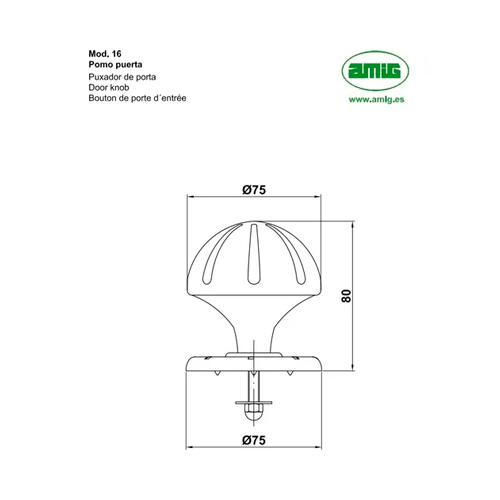 Mod. 16
Pomo puerta
Puxador de porta
Door knob
Bouton de porte d´entrée

amig
www.amig.es

Ø75

80

Ø75